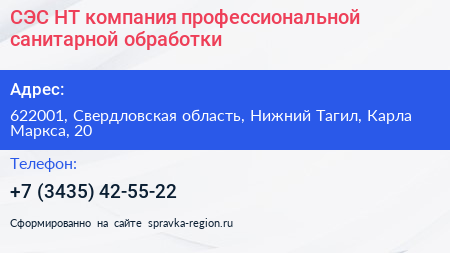 СЭС НТ компания профессиональной санитарной обработки

Адрес:

622001, Свердловская область, Нижний Тагил, Карла Маркса, 20

Телефон:

+7 (3435) 42-55-22

Сформированно на сайте spravka-region.ru